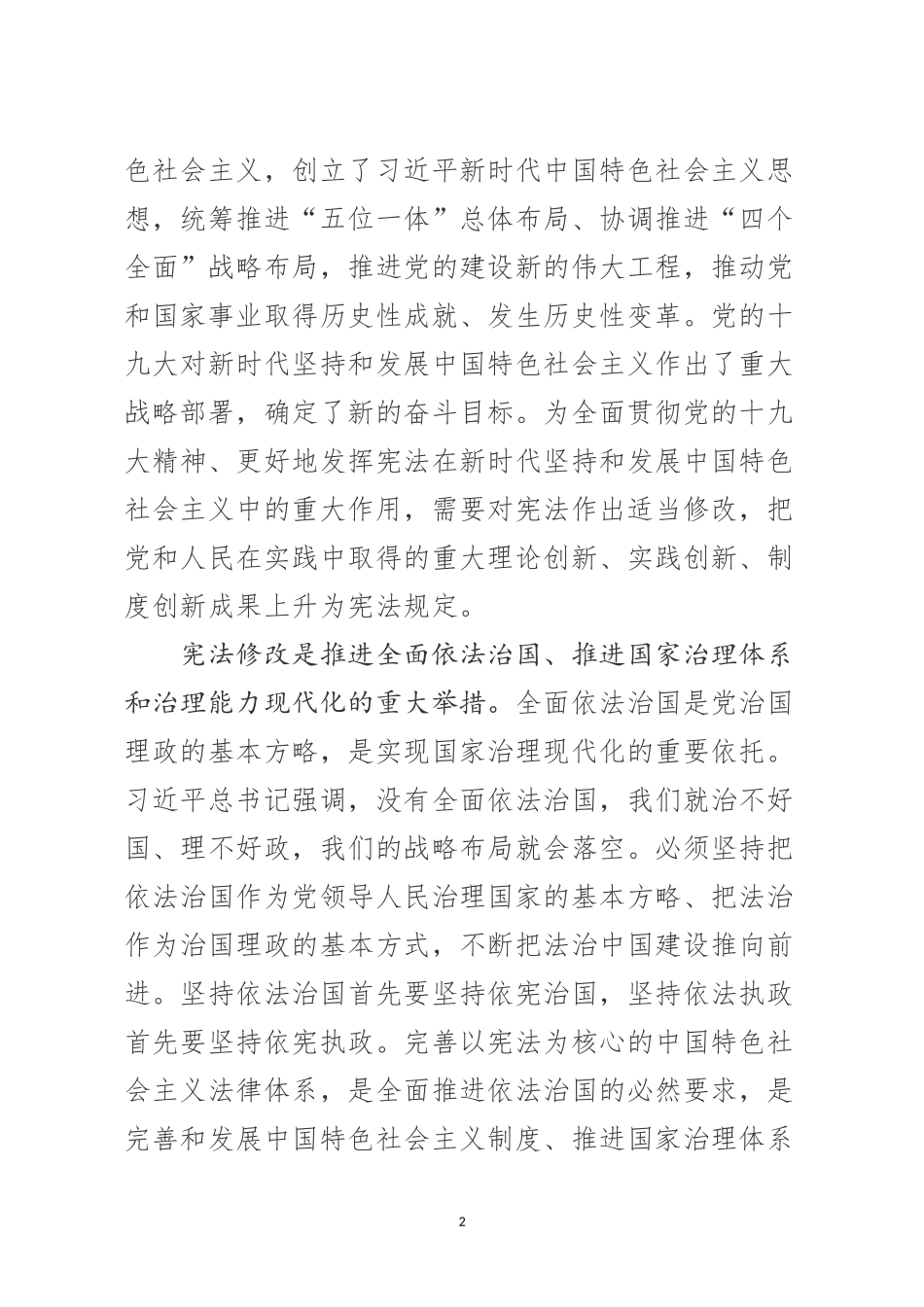 色社会主义，创立了习近平新时代中国特色社会主义思想，统筹推进“五位一体”总体布局、协调推进“四个全面”战略布局，推进党的建设新的伟大工程，推动党和国家事业取得历史性成就、发生历史性变革。党的十九大对新时代坚持和发展中国特色社会主义作出了重大战略部署，确定了新的奋斗目标。为全面贯彻党的十九大精神、更好地发挥宪法在新时代坚持和发展中国特色社会主义中的重大作用，需要对宪法作出适当修改，把党和人民在实践中取得的重大理论创新、实践创新、制度创新成果上升为宪法规定。

宪法修改是推进全面依法治国、推进国家治理体系和治理能力现代化的重大举措。全面依法治国是党治国理政的基本方略，是实现国家治理现代化的重要依托。习近平总书记强调，没有全面依法治国，我们就治不好国、理不好政，我们的战略布局就会落空。必须坚持把依法治国作为党领导人民治理国家的基本方略、把法治作为治国理政的基本方式，不断把法治中国建设推向前进。坚持依法治国首先要坚持依宪治国，坚持依法执政首先要坚持依宪执政。完善以宪法为核心的中国特色社会主义法律体系，是全面推进依法治国的必然要求，是完善和发展中国特色社会主义制度、推进国家治理体系

2